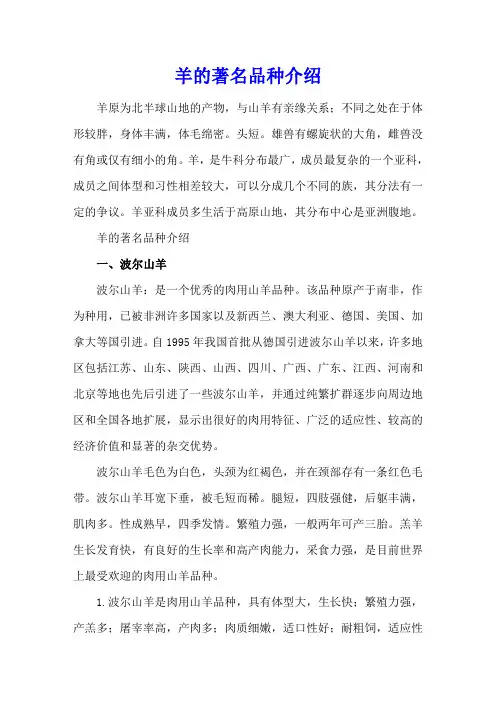 羊的著名品种介绍

羊原为北半球山地的产物，与山羊有亲缘关系；不同之处在于体形较胖，身体丰满，体毛绵密。头短。雄兽有螺旋状的大角，雌兽没有角或仅有细小的角。羊，是牛科分布最广，成员最复杂的一个亚科，成员之间体型和习性相差较大，可以分成几个不同的族，其分法有一定的争议。羊亚科成员多生活于高原山地，其分布中心是亚洲腹地。

羊的著名品种介绍

一、波尔山羊

波尔山羊：是一个优秀的肉用山羊品种。该品种原产于南非，作为种用，已被非洲许多国家以及新西兰、澳大利亚、德国、美国、加拿大等国引进。自 1995 年我国首批从德国引进波尔山羊以来，许多地区包括江苏、山东、陕西、山西、四川、广西、广东、江西、河南和北京等地也先后引进了一些波尔山羊，并通过纯繁扩群逐步向周边地区和全国各地扩展，显示出很好的肉用特征、广泛的适应性、较高的经济价值和显著的杂交优势。

波尔山羊毛色为白色，头颈为红褐色，并在颈部存有一条红色毛带。波尔山羊耳宽下垂，被毛短而稀。腿短，四肢强健，后躯丰满，肌肉多。性成熟早，四季发情。繁殖力强，一般两年可产三胎。羔羊生长发育快，有良好的生长率和高产肉能力，采食力强，是目前世界上最受欢迎的肉用山羊品种。

1.波尔山羊是肉用山羊品种，具有体型大，生长快；繁殖力强，产羔多；屠宰率高，产肉多；肉质细嫩，适口性好；耐粗饲，适应性